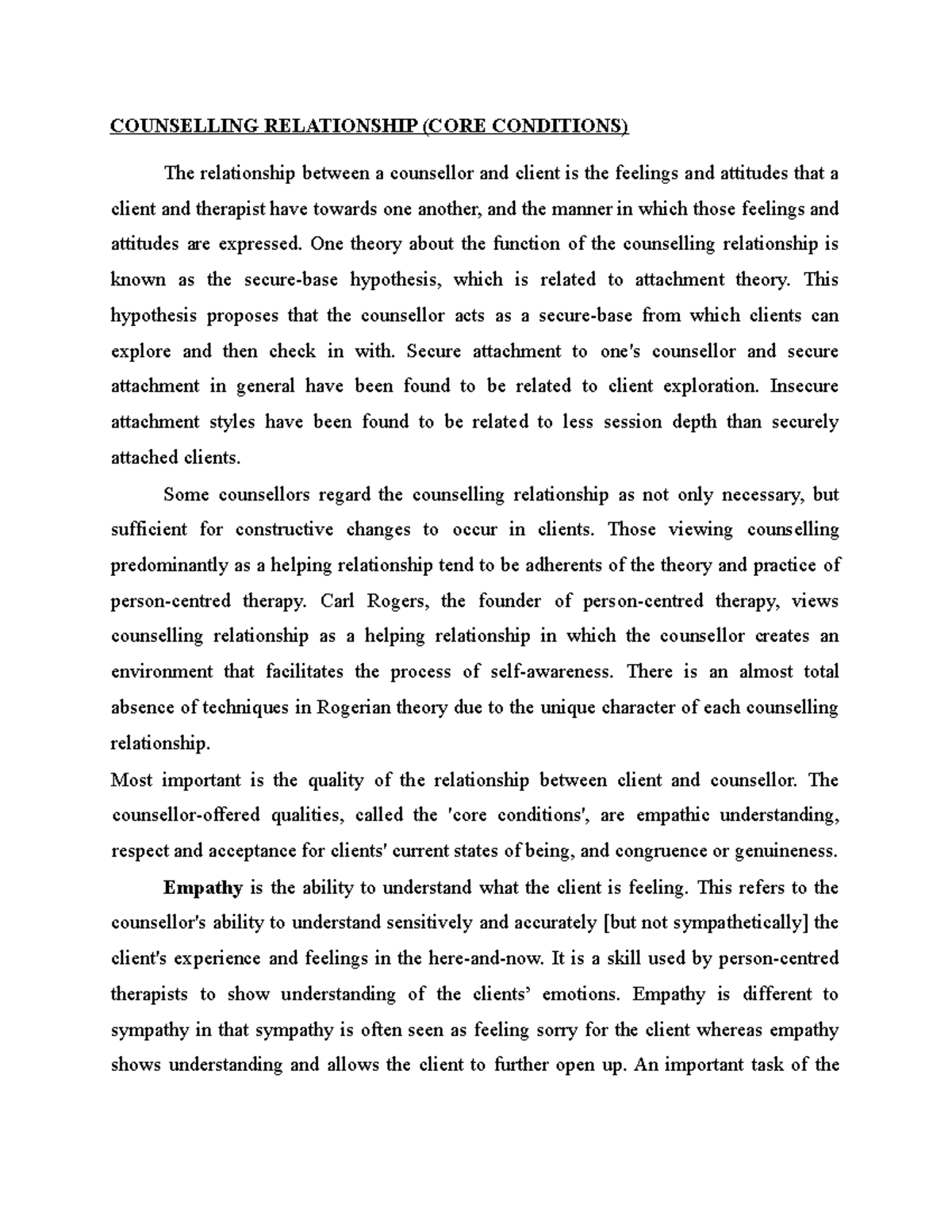 COUNSELLING RELATIONSHIP (CORE CONDITIONS)

The relationship between a counsellor and client is the feelings and attitudes that a client and therapist have towards one another, and the manner in which those feelings and attitudes are expressed. One theory about the function of the counselling relationship is known as the secure-base hypothesis, which is related to attachment theory. This hypothesis proposes that the counsellor acts as a secure-base from which clients can explore and then check in with. Secure attachment to one's counsellor and secure attachment in general have been found to be related to client exploration. Insecure attachment styles have been found to be related to less session depth than securely attached clients.

Some counsellors regard the counselling relationship as not only necessary, but sufficient for constructive changes to occur in clients. Those viewing counselling predominantly as a helping relationship tend to be adherents of the theory and practice of person-centred therapy. Carl Rogers, the founder of person-centred therapy, views counselling relationship as a helping relationship in which the counsellor creates an environment that facilitates the process of self-awareness. There is an almost total absence of techniques in Rogerian theory due to the unique character of each counselling relationship.

Most important is the quality of the relationship between client and counsellor. The counsellor-offered qualities, called the 'core conditions', are empathic understanding, respect and acceptance for clients' current states of being, and congruence or genuineness.

Empathy is the ability to understand what the client is feeling. This refers to the counsellor's ability to understand sensitively and accurately [but not sympathetically] the client's experience and feelings in the here-and-now. It is a skill used by person-centred therapists to show understanding of the clients' emotions. Empathy is different to sympathy in that sympathy is often seen as feeling sorry for the client whereas empathy shows understanding and allows the client to further open up. An important task of the